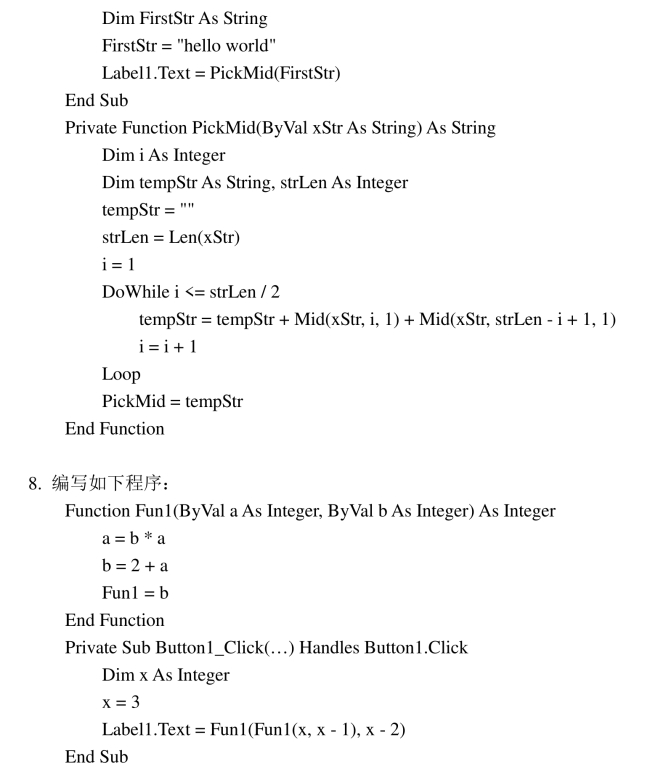 Dim FirstStr As String
FirstStr = "hello world"
Label1.Text = PickMid(FirstStr)
End Sub
Private Function PickMid(ByVal xStr As String) As String
Dim i As Integer
Dim tempStr As String, strLen As Integer
tempStr = ""
strLen = Len(xStr)
i = 1
DoWhile i <= strLen / 2
tempStr = tempStr + Mid(xStr, i, 1) + Mid(xStr, strLen - i + 1, 1)
i = i + 1
Loop
PickMid = tempStr
End Function

8. 编写如下程序：
Function Fun1(ByVal a As Integer, ByVal b As Integer) As Integer
a = b * a
b = 2 + a
Fun1 = b
End Function
Private Sub Button1_Click(…) Handles Button1.Click
Dim x As Integer
x = 3
Label1.Text = Fun1(Fun1(x, x - 1), x - 2)
End Sub